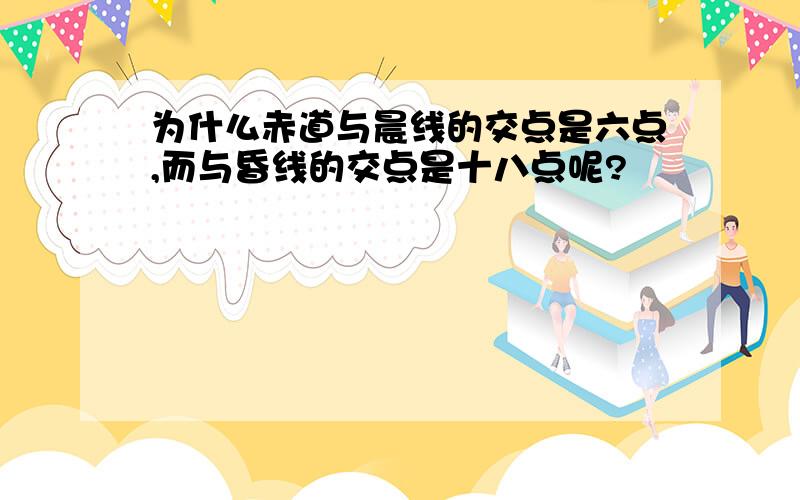 为什么赤道与晨线的交点是六点,而与昏线的交点是十八点呢?